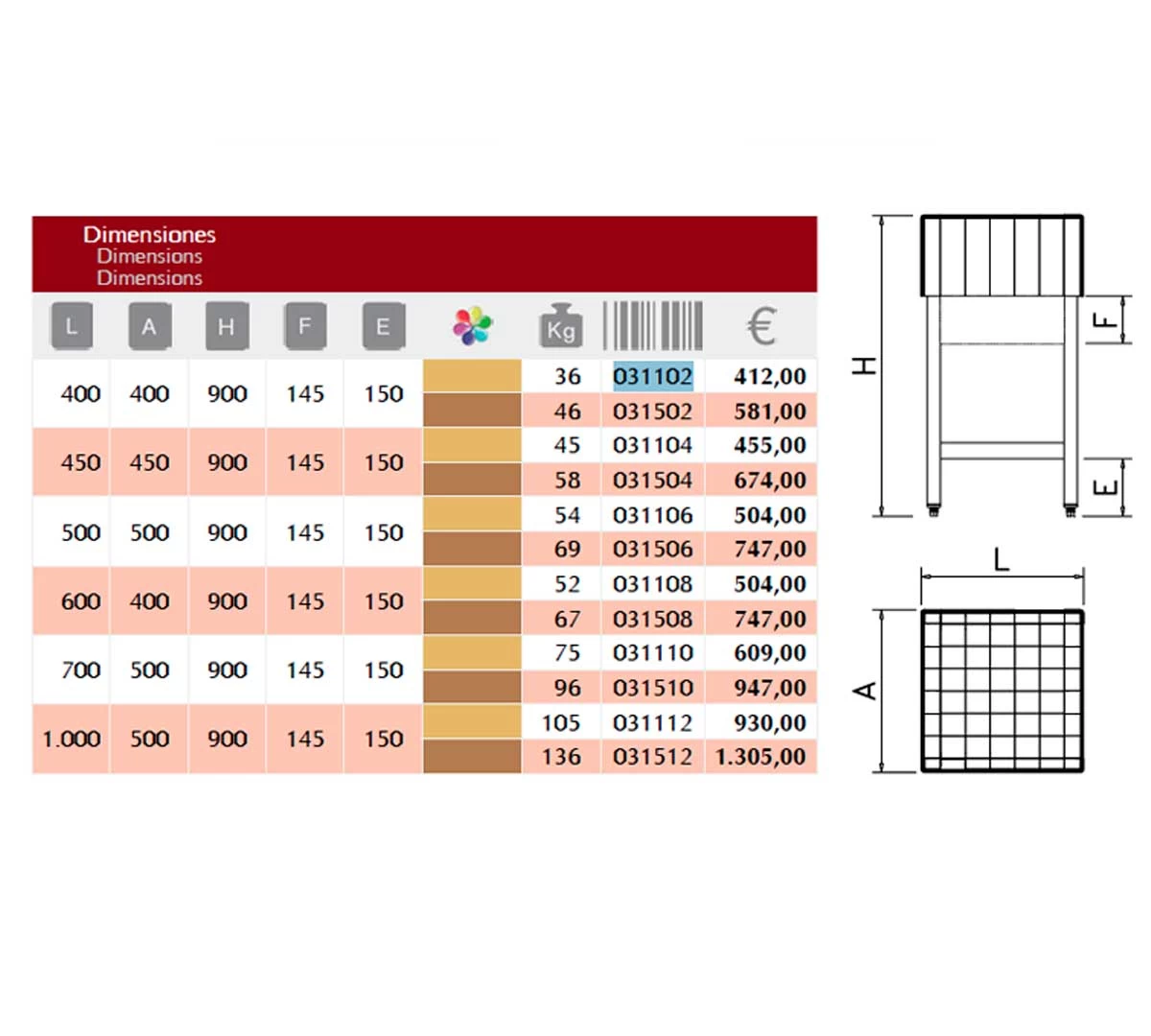 Dimensiones
Dimensions
Dimensions

| L | A | H | F | E | | Kg | | € |
|---|---|---|---|---|---|---|---|---|
| 400 | 400 | 900 | 145 | 150 | | 36 | 031102 | 412,00 |
| | | | | | | 46 | 031502 | 581,00 |
| 450 | 450 | 900 | 145 | 150 | | 45 | 031104 | 455,00 |
| | | | | | | 58 | 031504 | 674,00 |
| 500 | 500 | 900 | 145 | 150 | | 54 | 031106 | 504,00 |
| | | | | | | 69 | 031506 | 747,00 |
| 600 | 400 | 900 | 145 | 150 | | 52 | 031108 | 504,00 |
| | | | | | | 67 | 031508 | 747,00 |
| 700 | 500 | 900 | 145 | 150 | | 75 | 031110 | 609,00 |
| | | | | | | 96 | 031510 | 947,00 |
| 1.000 | 500 | 900 | 145 | 150 | | 105 | 031112 | 930,00 |
| | | | | | | 136 | 031512 | 1.305,00 |

H
F
E
L
A